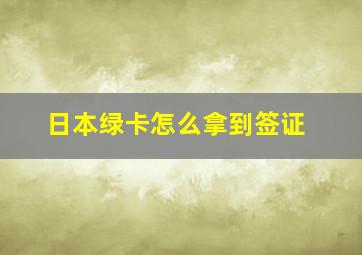 日本绿卡怎么拿到签证